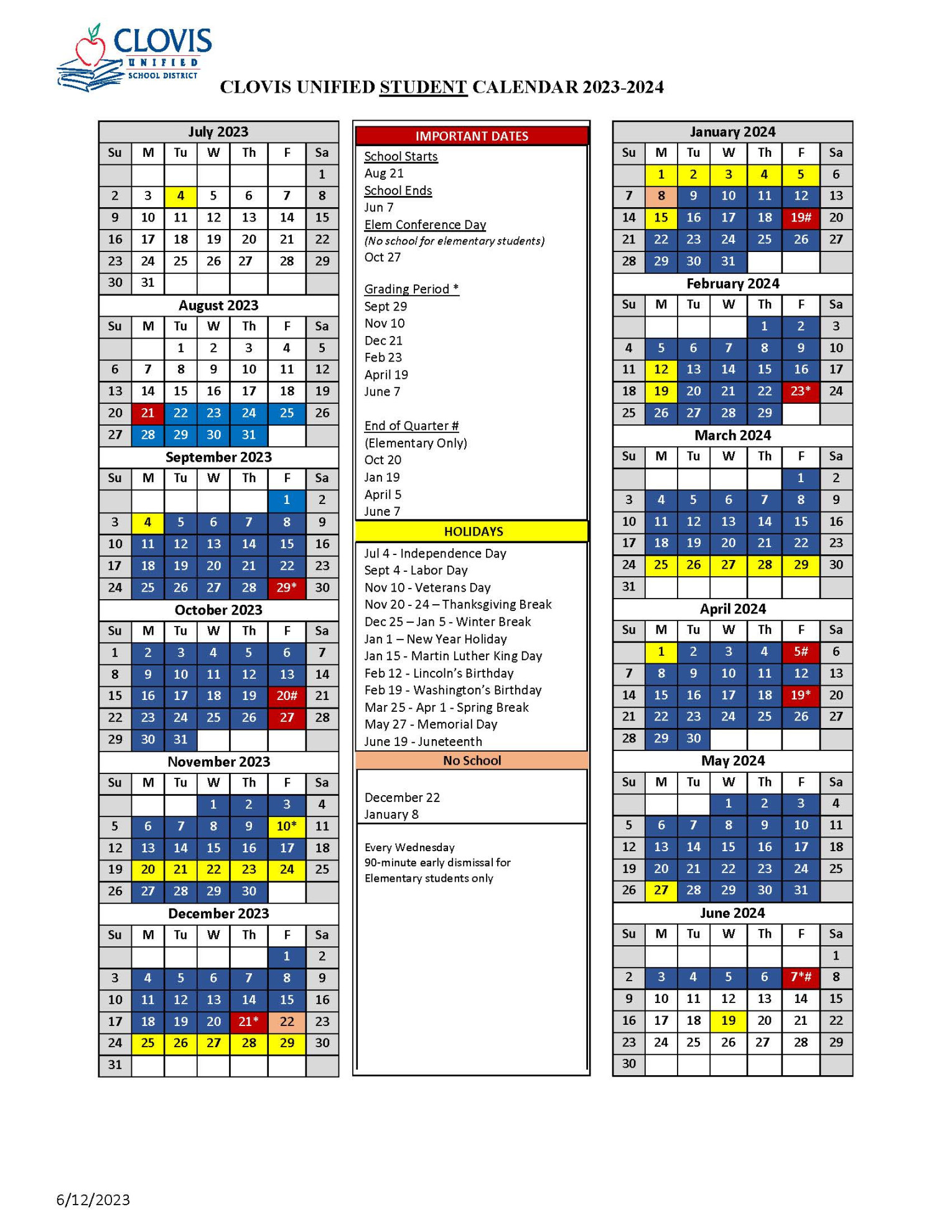 CLOVIS
UNIFIED
SCHOOL DISTRICT

CLOVIS UNIFIED STUDENT CALENDAR 2023-2024

July 2023

| Su | M | Tu | W | Th | F | Sa |
|---|---|---|---|---|---|---|
| | | | | | | 1 |
| 2 | 3 | 4 | 5 | 6 | 7 | 8 |
| 9 | 10 | 11 | 12 | 13 | 14 | 15 |
| 16 | 17 | 18 | 19 | 20 | 21 | 22 |
| 23 | 24 | 25 | 26 | 27 | 28 | 29 |
| 30 | 31 | | | | | |

August 2023

| Su | M | Tu | W | Th | F | Sa |
|---|---|---|---|---|---|---|
| | | 1 | 2 | 3 | 4 | 5 |
| 6 | 7 | 8 | 9 | 10 | 11 | 12 |
| 13 | 14 | 15 | 16 | 17 | 18 | 19 |
| 20 | 21 | 22 | 23 | 24 | 25 | 26 |
| 27 | 28 | 29 | 30 | 31 | | |

September 2023

| Su | M | Tu | W | Th | F | Sa |
|---|---|---|---|---|---|---|
| | | | | | 1 | 2 |
| 3 | 4 | 5 | 6 | 7 | 8 | 9 |
| 10 | 11 | 12 | 13 | 14 | 15 | 16 |
| 17 | 18 | 19 | 20 | 21 | 22 | 23 |
| 24 | 25 | 26 | 27 | 28 | 29* | 30 |

October 2023

| Su | M | Tu | W | Th | F | Sa |
|---|---|---|---|---|---|---|
| 1 | 2 | 3 | 4 | 5 | 6 | 7 |
| 8 | 9 | 10 | 11 | 12 | 13 | 14 |
| 15 | 16 | 17 | 18 | 19 | 20# | 21 |
| 22 | 23 | 24 | 25 | 26 | 27 | 28 |
| 29 | 30 | 31 | | | | |

November 2023

| Su | M | Tu | W | Th | F | Sa |
|---|---|---|---|---|---|---|
| | | | 1 | 2 | 3 | 4 |
| 5 | 6 | 7 | 8 | 9 | 10* | 11 |
| 12 | 13 | 14 | 15 | 16 | 17 | 18 |
| 19 | 20 | 21 | 22 | 23 | 24 | 25 |
| 26 | 27 | 28 | 29 | 30 | | |

December 2023

| Su | M | Tu | W | Th | F | Sa |
|---|---|---|---|---|---|---|
| | | | | | 1 | 2 |
| 3 | 4 | 5 | 6 | 7 | 8 | 9 |
| 10 | 11 | 12 | 13 | 14 | 15 | 16 |
| 17 | 18 | 19 | 20 | 21* | 22 | 23 |
| 24 | 25 | 26 | 27 | 28 | 29 | 30 |
| 31 | | | | | | |

IMPORTANT DATES

School Starts
Aug 21
School Ends
Jun 7
Elem Conference Day
(No school for elementary students)
Oct 27

Grading Period *
Sept 29
Nov 10
Dec 21
Feb 23
April 19
June 7

End of Quarter #
(Elementary Only)
Oct 20
Jan 19
April 5
June 7

HOLIDAYS

Jul 4 - Independence Day
Sept 4 - Labor Day
Nov 10 - Veterans Day
Nov 20 - 24 – Thanksgiving Break
Dec 25 – Jan 5 - Winter Break
Jan 1 – New Year Holiday
Jan 15 - Martin Luther King Day
Feb 12 - Lincoln's Birthday
Feb 19 - Washington's Birthday
Mar 25 - Apr 1 - Spring Break
May 27 - Memorial Day
June 19 - Juneteenth

No School

December 22
January 8

Every Wednesday
90-minute early dismissal for Elementary students only

January 2024

| Su | M | Tu | W | Th | F | Sa |
|---|---|---|---|---|---|---|
| | 1 | 2 | 3 | 4 | 5 | 6 |
| 7 | 8 | 9 | 10 | 11 | 12 | 13 |
| 14 | 15 | 16 | 17 | 18 | 19# | 20 |
| 21 | 22 | 23 | 24 | 25 | 26 | 27 |
| 28 | 29 | 30 | 31 | | | |

February 2024

| Su | M | Tu | W | Th | F | Sa |
|---|---|---|---|---|---|---|
| | | | | 1 | 2 | 3 |
| 4 | 5 | 6 | 7 | 8 | 9 | 10 |
| 11 | 12 | 13 | 14 | 15 | 16 | 17 |
| 18 | 19 | 20 | 21 | 22 | 23* | 24 |
| 25 | 26 | 27 | 28 | 29 | | |

March 2024

| Su | M | Tu | W | Th | F | Sa |
|---|---|---|---|---|---|---|
| | | | | | 1 | 2 |
| 3 | 4 | 5 | 6 | 7 | 8 | 9 |
| 10 | 11 | 12 | 13 | 14 | 15 | 16 |
| 17 | 18 | 19 | 20 | 21 | 22 | 23 |
| 24 | 25 | 26 | 27 | 28 | 29 | 30 |
| 31 | | | | | | |

April 2024

| Su | M | Tu | W | Th | F | Sa |
|---|---|---|---|---|---|---|
| | 1 | 2 | 3 | 4 | 5# | 6 |
| 7 | 8 | 9 | 10 | 11 | 12 | 13 |
| 14 | 15 | 16 | 17 | 18 | 19* | 20 |
| 21 | 22 | 23 | 24 | 25 | 26 | 27 |
| 28 | 29 | 30 | | | | |

May 2024

| Su | M | Tu | W | Th | F | Sa |
|---|---|---|---|---|---|---|
| | | | 1 | 2 | 3 | 4 |
| 5 | 6 | 7 | 8 | 9 | 10 | 11 |
| 12 | 13 | 14 | 15 | 16 | 17 | 18 |
| 19 | 20 | 21 | 22 | 23 | 24 | 25 |
| 26 | 27 | 28 | 29 | 30 | 31 | |

June 2024

| Su | M | Tu | W | Th | F | Sa |
|---|---|---|---|---|---|---|
| | | | | | | 1 |
| 2 | 3 | 4 | 5 | 6 | 7*# | 8 |
| 9 | 10 | 11 | 12 | 13 | 14 | 15 |
| 16 | 17 | 18 | 19 | 20 | 21 | 22 |
| 23 | 24 | 25 | 26 | 27 | 28 | 29 |
| 30 | | | | | | |

6/12/2023